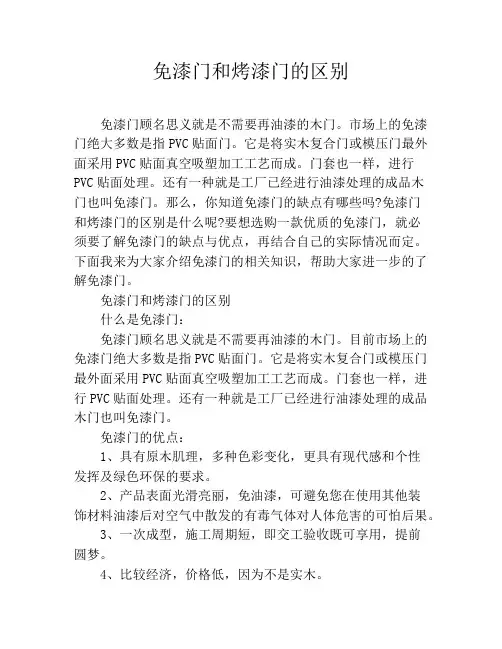 免漆门和烤漆门的区别

免漆门顾名思义就是不需要再油漆的木门。市场上的免漆门绝大多数是指PVC贴面门。它是将实木复合门或模压门最外面采用PVC贴面真空吸塑加工工艺而成。门套也一样，进行PVC贴面处理。还有一种就是工厂已经进行油漆处理的成品木门也叫免漆门。那么，你知道免漆门的缺点有哪些吗?免漆门和烤漆门的区别是什么呢?要想选购一款优质的免漆门，就必须要了解免漆门的缺点与优点，再结合自己的实际情况而定。下面我来为大家介绍免漆门的相关知识，帮助大家进一步的了解免漆门。

免漆门和烤漆门的区别

什么是免漆门:

免漆门顾名思义就是不需要再油漆的木门。目前市场上的免漆门绝大多数是指PVC贴面门。它是将实木复合门或模压门最外面采用PVC贴面真空吸塑加工工艺而成。门套也一样，进行PVC贴面处理。还有一种就是工厂已经进行油漆处理的成品木门也叫免漆门。

免漆门的优点:

1、具有原木肌理，多种色彩变化，更具有现代感和个性发挥及绿色环保的要求。

2、产品表面光滑亮丽，免油漆，可避免您在使用其他装饰材料油漆后对空气中散发的有毒气体对人体危害的可怕后果。

3、一次成型，施工周期短，即交工验收既可享用，提前圆梦。

4、比较经济，价格低，因为不是实木。